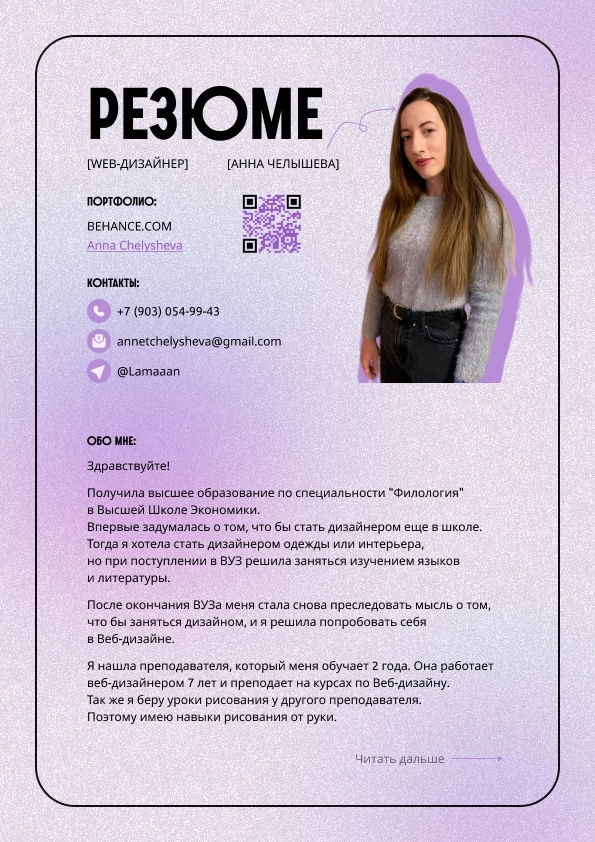 РЕЗЮМЕ

[WEB-ДИЗАЙНЕР] [АННА ЧЕЛЫШЕВА]

ПОРТФОЛИО:

BEHANCE.COM
Anna Chelysheva

КОНТАКТЫ:

+7 (903) 054-99-43

annetchelysheva@gmail.com

@Lamaaan

ОБО МНЕ:

Здравствуйте!

Получила высшее образование по специальности "Филология" в Высшей Школе Экономики.
Впервые задумалась о том, что бы стать дизайнером еще в школе. Тогда я хотела стать дизайнером одежды или интерьера, но при поступлении в ВУЗ решила заняться изучением языков и литературы.

После окончания ВУЗа меня стала снова преследовать мысль о том, что бы заняться дизайном, и я решила попробовать себя в Веб-дизайне.

Я нашла преподавателя, который меня обучает 2 года. Она работает веб-дизайнером 7 лет и преподает на курсах по Веб-дизайну. Так же я беру уроки рисования у другого преподавателя. Поэтому имею навыки рисования от руки.

Читать дальше